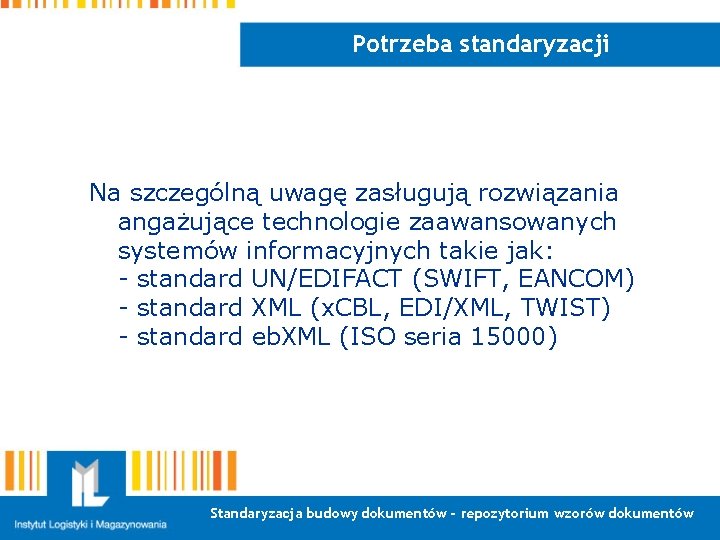 Potrzeba standaryzacji

Na szczególną uwagę zasługują rozwiązania angażujące technologie zaawansowanych systemów informacyjnych takie jak:
- standard UN/EDIFACT (SWIFT, EANCOM)
- standard XML (xCBL, EDI/XML, TWIST)
- standard ebXML (ISO seria 15000)

Instytut Logistyki i Magazynowania

Standaryzacja budowy dokumentów - repozytorium wzorów dokumentów